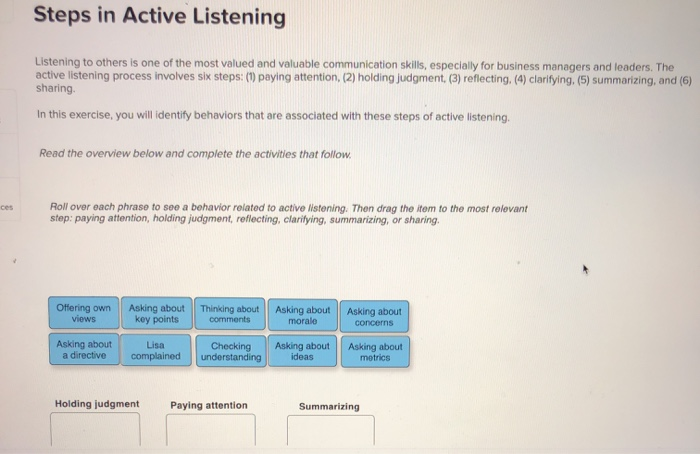 Steps in Active Listening

Listening to others is one of the most valued and valuable communication skills, especially for business managers and leaders. The active listening process involves six steps: (1) paying attention, (2) holding judgment, (3) reflecting, (4) clarifying, (5) summarizing, and (6) sharing.

In this exercise, you will identify behaviors that are associated with these steps of active listening.

Read the overview below and complete the activities that follow.

ces

Roll over each phrase to see a behavior related to active listening. Then drag the item to the most relevant step: paying attention, holding judgment, reflecting, clarifying, summarizing, or sharing.

Offering own views

Asking about key points

Thinking about comments

Asking about morale

Asking about concerns

Asking about a directive

Lisa complained

Checking understanding

Asking about ideas

Asking about metrics

Holding judgment

Paying attention

Summarizing